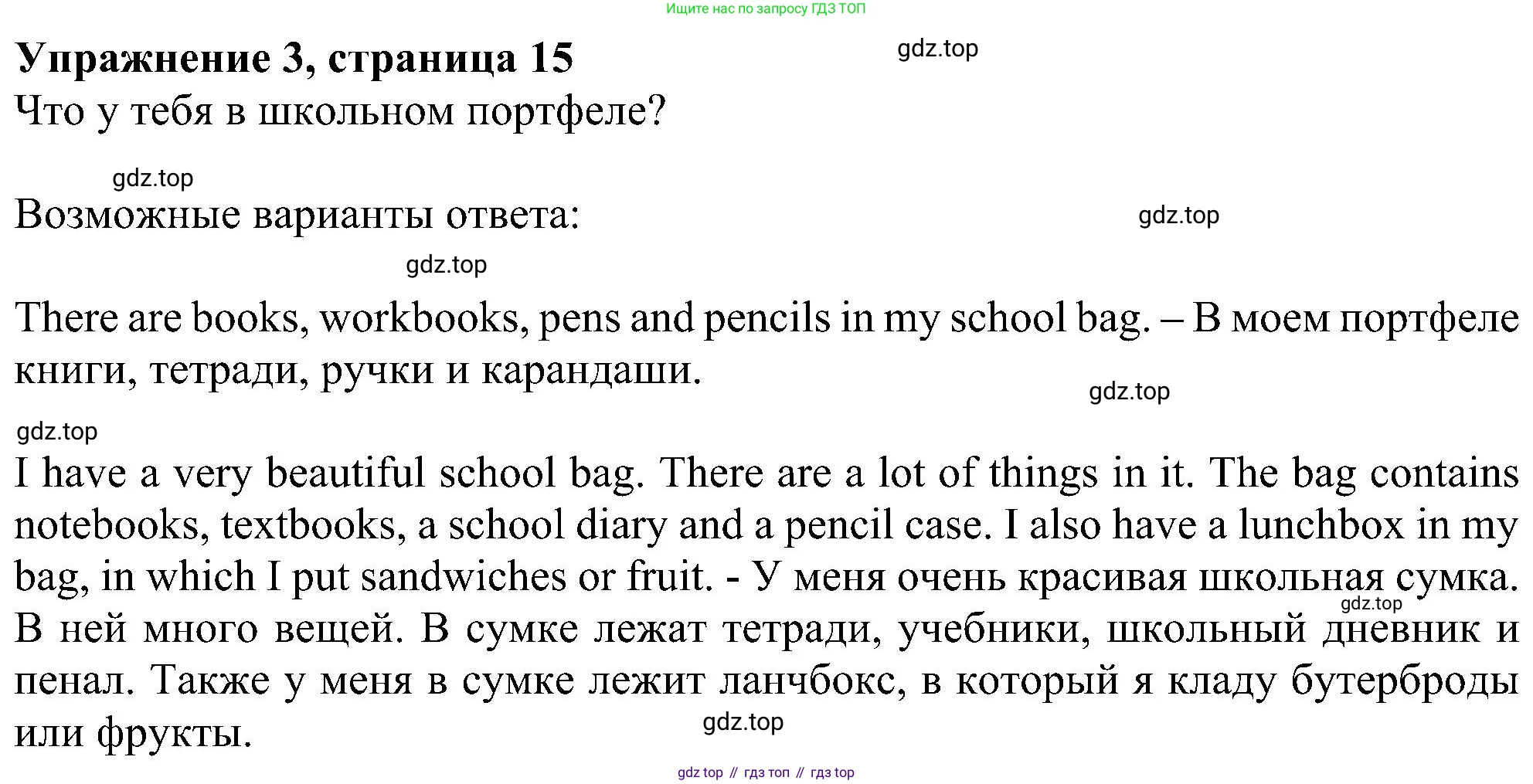 Ищите нас по запросу ГДЗ ТОП

Упражнение 3, страница 15

Что у тебя в школьном портфеле?

Возможные варианты ответа:

There are books, workbooks, pens and pencils in my school bag. – В моем портфеле книги, тетради, ручки и карандаши.

I have a very beautiful school bag. There are a lot of things in it. The bag contains notebooks, textbooks, a school diary and a pencil case. I also have a lunchbox in my bag, in which I put sandwiches or fruit. - У меня очень красивая школьная сумка. В ней много вещей. В сумке лежат тетради, учебники, школьный дневник и пенал. Также у меня в сумке лежит ланчбокс, в который я кладу бутерброды или фрукты.

gdz top // гдз топ // гдз top

gdz.top